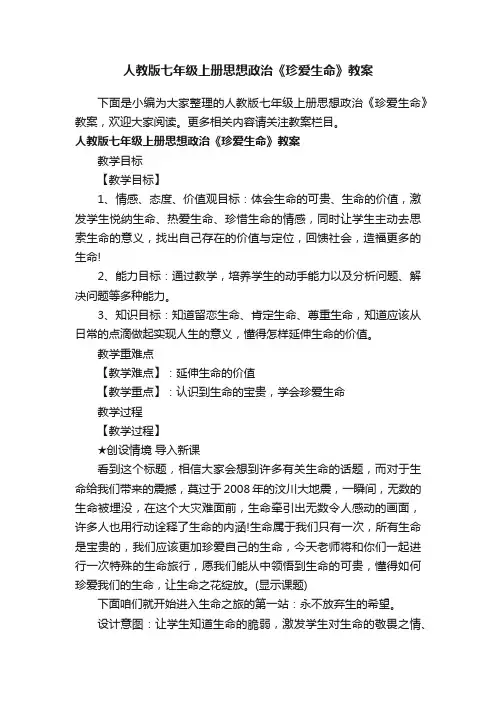 人教版七年级上册思想政治《珍爱生命》教案

下面是小编为大家整理的人教版七年级上册思想政治《珍爱生命》教案，欢迎大家阅读。更多相关内容请关注教案栏目。

人教版七年级上册思想政治《珍爱生命》教案

教学目标

【教学目标】

1、情感、态度、价值观目标：体会生命的可贵、生命的价值，激发学生悦纳生命、热爱生命、珍惜生命的情感，同时让学生主动去思索生命的意义，找出自己存在的价值与定位，回馈社会，造福更多的生命!

2、能力目标：通过教学，培养学生的动手能力以及分析问题、解决问题等多种能力。

3、知识目标：知道留恋生命、肯定生命、尊重生命，知道应该从日常的点滴做起实现人生的意义，懂得怎样延伸生命的价值。

教学重难点

【教学难点】：延伸生命的价值

【教学重点】：认识到生命的宝贵，学会珍爱生命

教学过程

【教学过程】

★创设情境 导入新课

看到这个标题，相信大家会想到许多有关生命的话题，而对于生命给我们带来的震撼，莫过于2008年的汶川大地震，一瞬间，无数的生命被埋没，在这个大灾难面前，生命牵引出无数令人感动的画面，许多人也用行动诠释了生命的内涵!生命属于我们只有一次，所有生命是宝贵的，我们应该更加珍爱自己的生命，今天老师将和你们一起进行一次特殊的生命旅行，愿我们能从中领悟到生命的可贵，懂得如何珍爱我们的生命，让生命之花绽放。(显示课题)

下面咱们就开始进入生命之旅的第一站：永不放弃生的希望。

设计意图：让学生知道生命的脆弱，激发学生对生命的敬畏之情、